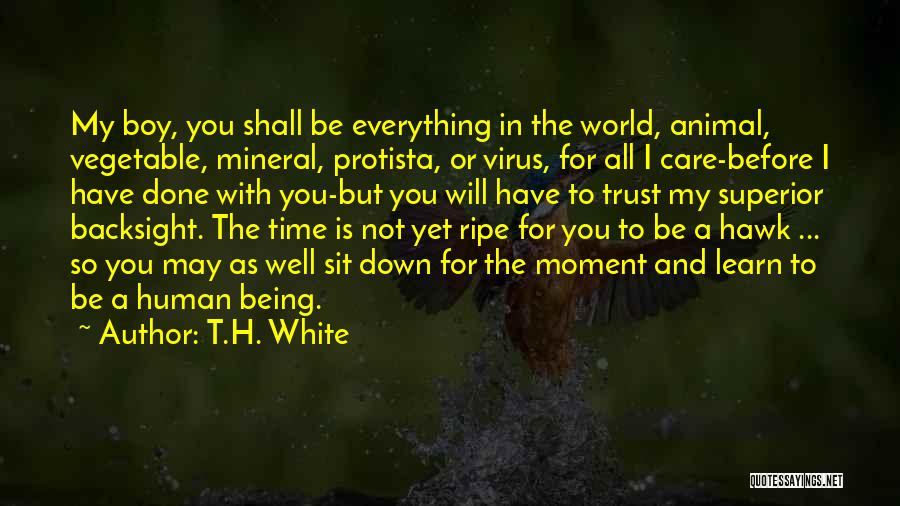 My boy, you shall be everything in the world, animal, vegetable, mineral, protista, or virus, for all I care-before I have done with you-but you will have to trust my superior backsight. The time is not yet ripe for you to be a hawk ... so you may as well sit down for the moment and learn to be a human being.

~ Author: T.H. White

QUOTESSAYINGS.NET